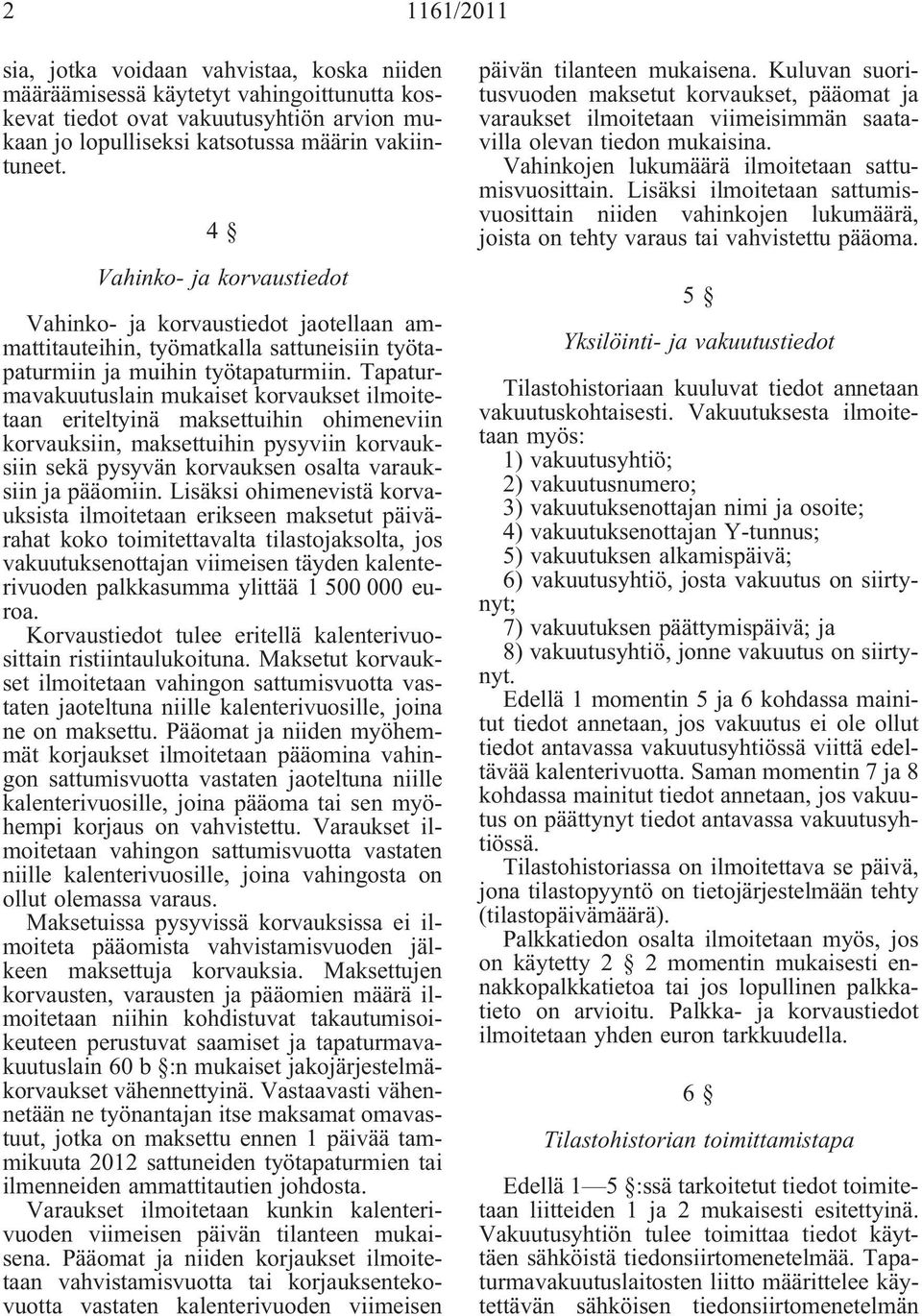 2 1161/2011

sia, jotka voidaan vahvistaa, koska niiden määräämisessä käytetyt vahingoittunutta koskevat tiedot ovat vakuutusyhtiön arvion mukaan jo lopulliseksi katsotussa määrin vakiintuneet.

4 §

Vahinko- ja korvaustiedot

Vahinko- ja korvaustiedot jaotellaan ammattitauteihin, työmatkalla sattuneisiin työtapaturmiin ja muihin työtapaturmiin. Tapaturmavakuutuslain mukaiset korvaukset ilmoitetaan eriteltyinä maksettuihin ohimeneviin korvauksiin, maksettuihin pysyviin korvauksiin sekä pysyvän korvauksen osalta varauksiin ja pääomiin. Lisäksi ohimenevistä korvauksista ilmoitetaan erikseen maksetut päivärahat koko toimitettavalta tilastojaksolta, jos vakuutuksenottajan viimeisen täyden kalenterivuoden palkkasumma ylittää 1 500 000 euroa.

Korvaustiedot tulee eritellä kalenterivuosittain ristiintaulukoituna. Maksetut korvaukset ilmoitetaan vahingon sattumisvuotta vastaten jaoteltuna niille kalenterivuosille, joina ne on maksettu. Pääomat ja niiden myöhemmät korjaukset ilmoitetaan pääomina vahingon sattumisvuotta vastaten jaoteltuna niille kalenterivuosille, joina pääoma tai sen myöhempi korjaus on vahvistettu. Varaukset ilmoitetaan vahingon sattumisvuotta vastaten niille kalenterivuosille, joina vahingosta on ollut olemassa varaus.

Maksetuissa pysyvissä korvauksissa ei ilmoiteta pääomista vahvistamisvuoden jälkeen maksettuja korvauksia. Maksettujen korvausten, varausten ja pääomien määrä ilmoitetaan niihin kohdistuvat takautumisoikeuteen perustuvat saamiset ja tapaturmavakuutuslain 60 b §:n mukaiset jakojärjestelmäkorvaukset vähennettyinä. Vastaavasti vähennetään ne työnantajan itse maksamat omavastuut, jotka on maksettu ennen 1 päivää tammikuuta 2012 sattuneiden työtapaturmien tai ilmenneiden ammattitautien johdosta.

Varaukset ilmoitetaan kunkin kalenterivuoden viimeisen päivän tilanteen mukaisena. Pääomat ja niiden korjaukset ilmoitetaan vahvistamisvuotta tai korjauksentekovuotta vastaten kalenterivuoden viimeisen päivän tilanteen mukaisena. Kuluvan suoritusvuoden maksetut korvaukset, pääomat ja varaukset ilmoitetaan viimeisimmän saatavilla olevan tiedon mukaisina.

Vahinkojen lukumäärä ilmoitetaan sattumisvuosittain. Lisäksi ilmoitetaan sattumisvuosittain niiden vahinkojen lukumäärä, joista on tehty varaus tai vahvistettu pääoma.

5 §

Yksilöinti- ja vakuutustiedot

Tilastohistoriaan kuuluvat tiedot annetaan vakuutuskohtaisesti. Vakuutuksesta ilmoitetaan myös:
1) vakuutusyhtiö;
2) vakuutusnumero;
3) vakuutuksenottajan nimi ja osoite;
4) vakuutuksenottajan Y-tunnus;
5) vakuutuksen alkamispäivä;
6) vakuutusyhtiö, josta vakuutus on siirtynyt;
7) vakuutuksen päättymispäivä; ja
8) vakuutusyhtiö, jonne vakuutus on siirtynyt.

Edellä 1 momentin 5 ja 6 kohdassa mainitut tiedot annetaan, jos vakuutus ei ole ollut tiedot antavassa vakuutusyhtiössä viittä edeltävää kalenterivuotta. Saman momentin 7 ja 8 kohdassa mainitut tiedot annetaan, jos vakuutus on päättynyt tiedot antavassa vakuutusyhtiössä.

Tilastohistoriassa on ilmoitettava se päivä, jona tilastopyyntö on tietojärjestelmään tehty (tilastopäivämäärä).

Palkkatiedon osalta ilmoitetaan myös, jos on käytetty 2 § 2 momentin mukaisesti ennakkopalkkatietoa tai jos lopullinen palkkatieto on arvioitu. Palkka- ja korvaustiedot ilmoitetaan yhden euron tarkkuudella.

6 §

Tilastohistorian toimittamistapa

Edellä 1—5 §:ssä tarkoitetut tiedot toimitetaan liitteiden 1 ja 2 mukaisesti esitettyinä. Vakuutusyhtiön tulee toimittaa tiedot käyttäen sähköistä tiedonsiirtomenetelmää. Tapaturmavakuutuslaitosten liitto määrittelee käytettävän sähköisen tiedonsiirtomenetelmän